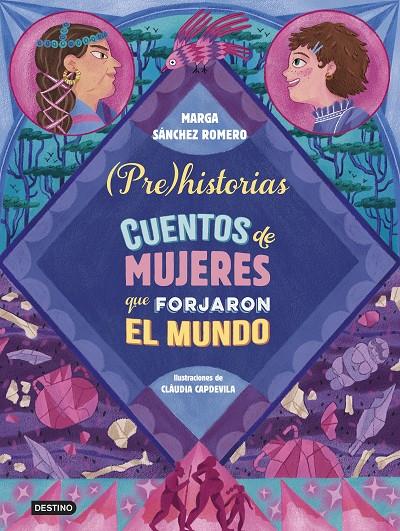 MARGA
SÁNCHEZ ROMERO

(Pre)historias

CUENTOS de MUJERES que FORJARON EL MUNDO

Ilustraciones de
CLÀUDIA CAPDEVILA

DESTINO